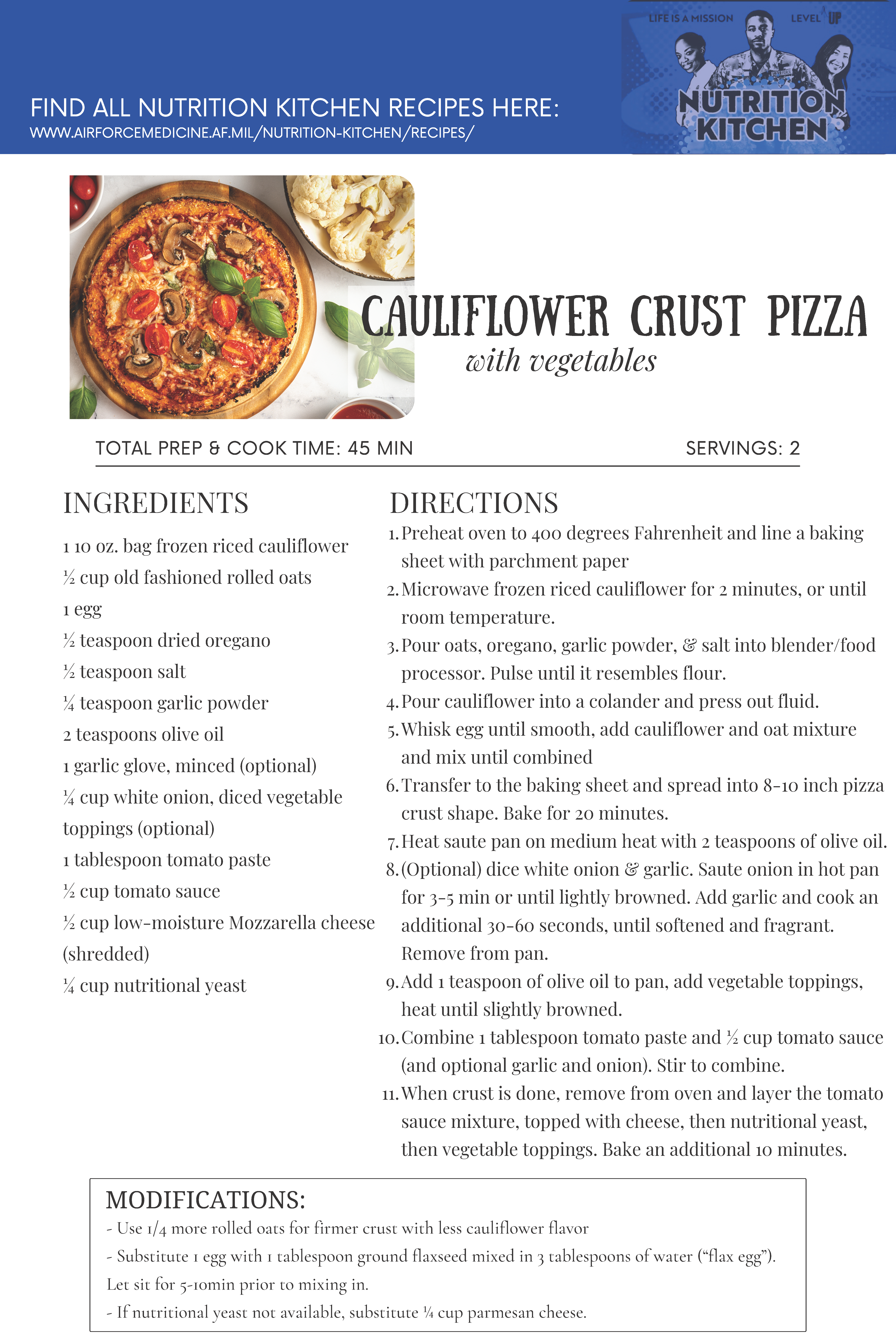 FIND ALL NUTRITION KITCHEN RECIPES HERE:
WWW.AIRFORCEMEDICINE.AF.MIL/NUTRITION-KITCHEN/RECIPES/

LIFE IS A MISSION LEVEL UP
NUTRITION KITCHEN

CAULIFLOWER CRUST PIZZA
with vegetables

TOTAL PREP & COOK TIME: 45 MIN SERVINGS: 2

INGREDIENTS

1 10 oz. bag frozen riced cauliflower
½ cup old fashioned rolled oats
1 egg
½ teaspoon dried oregano
½ teaspoon salt
¼ teaspoon garlic powder
2 teaspoons olive oil
1 garlic glove, minced (optional)
¼ cup white onion, diced vegetable toppings (optional)
1 tablespoon tomato paste
½ cup tomato sauce
½ cup low-moisture Mozzarella cheese (shredded)
¼ cup nutritional yeast

DIRECTIONS

1. Preheat oven to 400 degrees Fahrenheit and line a baking sheet with parchment paper
2. Microwave frozen riced cauliflower for 2 minutes, or until room temperature.
3. Pour oats, oregano, garlic powder, & salt into blender/food processor. Pulse until it resembles flour.
4. Pour cauliflower into a colander and press out fluid.
5. Whisk egg until smooth, add cauliflower and oat mixture and mix until combined
6. Transfer to the baking sheet and spread into 8-10 inch pizza crust shape. Bake for 20 minutes.
7. Heat saute pan on medium heat with 2 teaspoons of olive oil.
8. (Optional) dice white onion & garlic. Saute onion in hot pan for 3-5 min or until lightly browned. Add garlic and cook an additional 30-60 seconds, until softened and fragrant. Remove from pan.
9. Add 1 teaspoon of olive oil to pan, add vegetable toppings, heat until slightly browned.
10. Combine 1 tablespoon tomato paste and ½ cup tomato sauce (and optional garlic and onion). Stir to combine.
11. When crust is done, remove from oven and layer the tomato sauce mixture, topped with cheese, then nutritional yeast, then vegetable toppings. Bake an additional 10 minutes.

MODIFICATIONS:
- Use 1/4 more rolled oats for firmer crust with less cauliflower flavor
- Substitute 1 egg with 1 tablespoon ground flaxseed mixed in 3 tablespoons of water ("flax egg"). Let sit for 5-10min prior to mixing in.
- If nutritional yeast not available, substitute ¼ cup parmesan cheese.